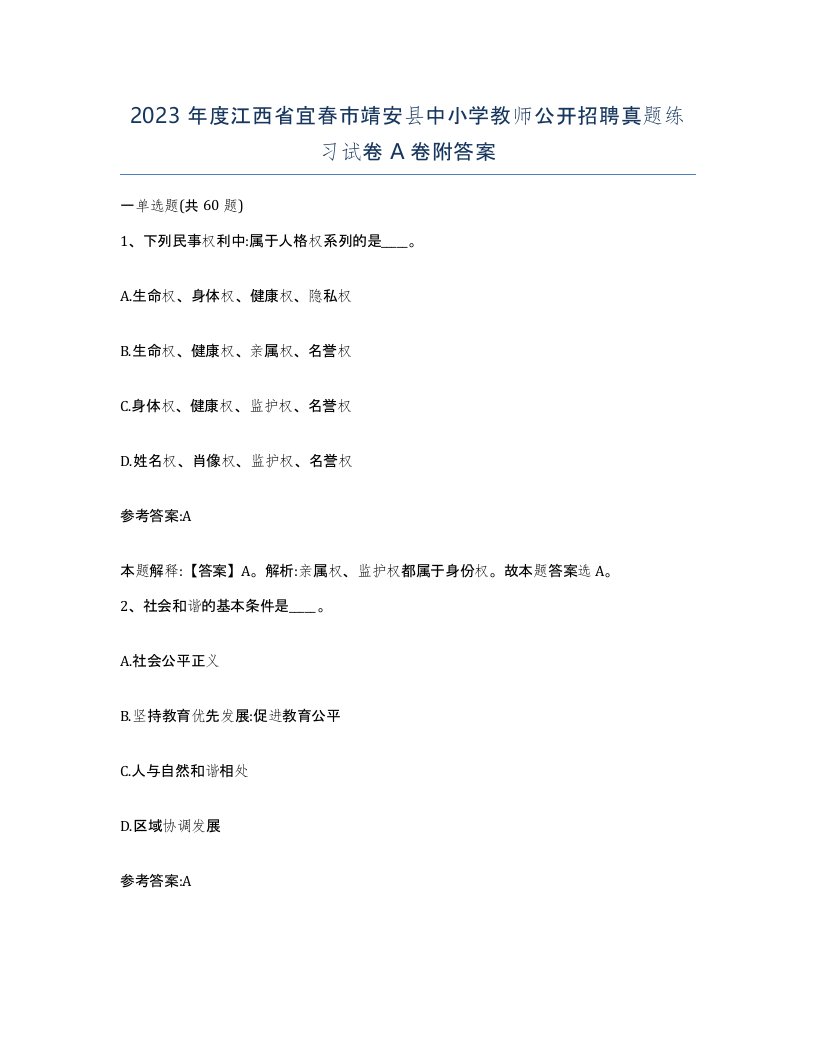 2023 年度江西省宜春市靖安县中小学教师公开招聘真题练习试卷 A 卷附答案

一单选题(共 60 题)

1、下列民事权利中:属于人格权系列的是____。

A.生命权、身体权、健康权、隐私权

B.生命权、健康权、亲属权、名誉权

C.身体权、健康权、监护权、名誉权

D.姓名权、肖像权、监护权、名誉权

参考答案:A

本题解释:【答案】A。解析:亲属权、监护权都属于身份权。故本题答案选 A。

2、社会和谐的基本条件是____。

A.社会公平正义

B.坚持教育优先发展:促进教育公平

C.人与自然和谐相处

D.区域协调发展

参考答案:A